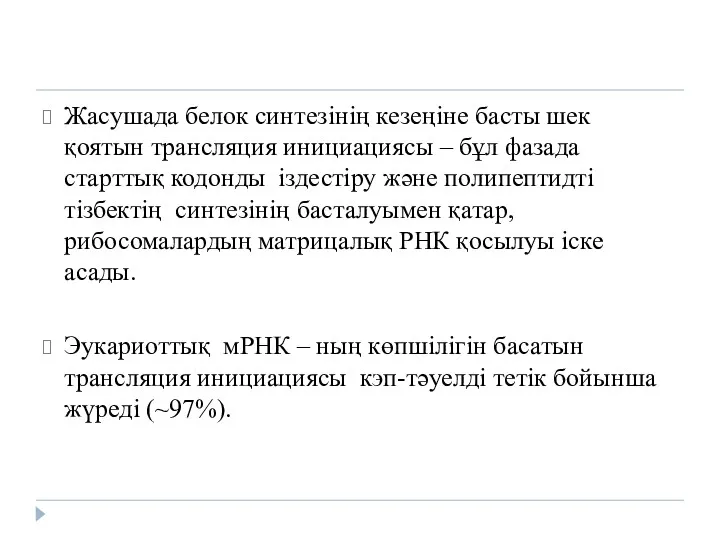 Жасушада белок синтезінің кезеңіне басты шек қоятын трансляция инициациясы – бұл фазада старттық кодонды іздестіру және полипептидті тізбектің синтезінің басталуымен қатар, рибосомалардың матрицалық РНК қосылуы іске асады.

Эукариоттық мРНК – ның көпшілігін басатын трансляция инициациясы кэп-тәуелді тетік бойынша жүреді (~97%).